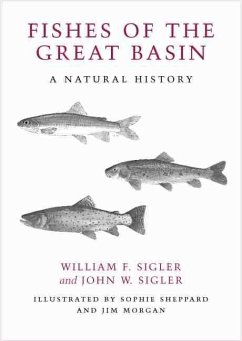 FISHES OF THE GREAT BASIN

A NATURAL HISTORY

WILLIAM F. SIGLER
and JOHN W. SIGLER

ILLUSTRATED BY SOPHIE SHEPPARD AND JIM MORGAN